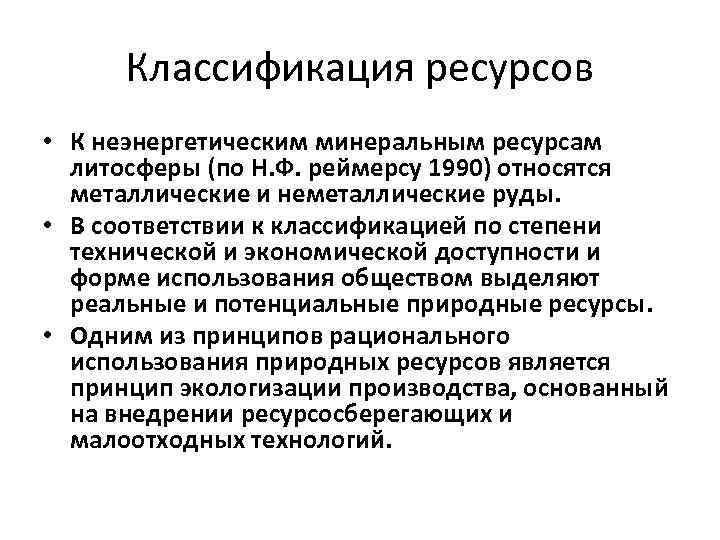 Классификация ресурсов

• К неэнергетическим минеральным ресурсам литосферы (по Н.Ф. реймерсу 1990) относятся металлические и неметаллические руды.
• В соответствии к классификацией по степени технической и экономической доступности и форме использования обществом выделяют реальные и потенциальные природные ресурсы.
• Одним из принципов рационального использования природных ресурсов является принцип экологизации производства, основанный на внедрении ресурсосберегающих и малоотходных технологий.